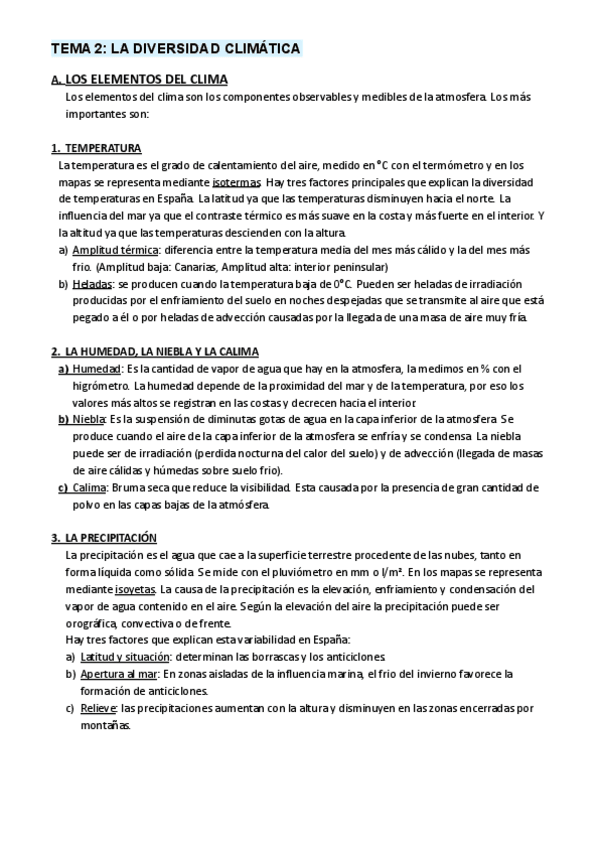 TEMA 2: LA DIVERSIDAD CLIMÁTICA

A. LOS ELEMENTOS DEL CLIMA

Los elementos del clima son los componentes observables y medibles de la atmosfera. Los más importantes son:

1. TEMPERATURA

La temperatura es el grado de calentamiento del aire, medido en °C con el termómetro y en los mapas se representa mediante isotermas. Hay tres factores principales que explican la diversidad de temperaturas en España. La latitud ya que las temperaturas disminuyen hacia el norte. La influencia del mar ya que el contraste térmico es más suave en la costa y más fuerte en el interior. Y la altitud ya que las temperaturas descienden con la altura.

a) Amplitud térmica: diferencia entre la temperatura media del mes más cálido y la del mes más frio. (Amplitud baja: Canarias, Amplitud alta: interior peninsular)

b) Heladas: se producen cuando la temperatura baja de 0°C. Pueden ser heladas de irradiación producidas por el enfriamiento del suelo en noches despejadas que se transmite al aire que está pegado a él o por heladas de advección causadas por la llegada de una masa de aire muy fría.

2. LA HUMEDAD, LA NIEBLA Y LA CALIMA

a) Humedad: Es la cantidad de vapor de agua que hay en la atmosfera, la medimos en % con el higrómetro. La humedad depende de la proximidad del mar y de la temperatura, por eso los valores más altos se registran en las costas y decrecen hacia el interior.

b) Niebla: Es la suspensión de diminutas gotas de agua en la capa inferior de la atmosfera. Se produce cuando el aire de la capa inferior de la atmosfera se enfría y se condensa. La niebla puede ser de irradiación (perdida nocturna del calor del suelo) y de advección (llegada de masas de aire cálidas y húmedas sobre suelo frio).

c) Calima: Bruma seca que reduce la visibilidad. Esta causada por la presencia de gran cantidad de polvo en las capas bajas de la atmósfera.

3. LA PRECIPITACIÓN

La precipitación es el agua que cae a la superficie terrestre procedente de las nubes, tanto en forma líquida como sólida. Se mide con el pluviómetro en mm o l/m². En los mapas se representa mediante isoyetas. La causa de la precipitación es la elevación, enfriamiento y condensación del vapor de agua contenido en el aire. Según la elevación del aire la precipitación puede ser orográfica, convectiva o de frente.

Hay tres factores que explican esta variabilidad en España:

a) Latitud y situación: determinan las borrascas y los anticiclones.

b) Apertura al mar: En zonas aisladas de la influencia marina, el frio del invierno favorece la formación de anticiclones.

c) Relieve: las precipitaciones aumentan con la altura y disminuyen en las zonas encerradas por montañas.